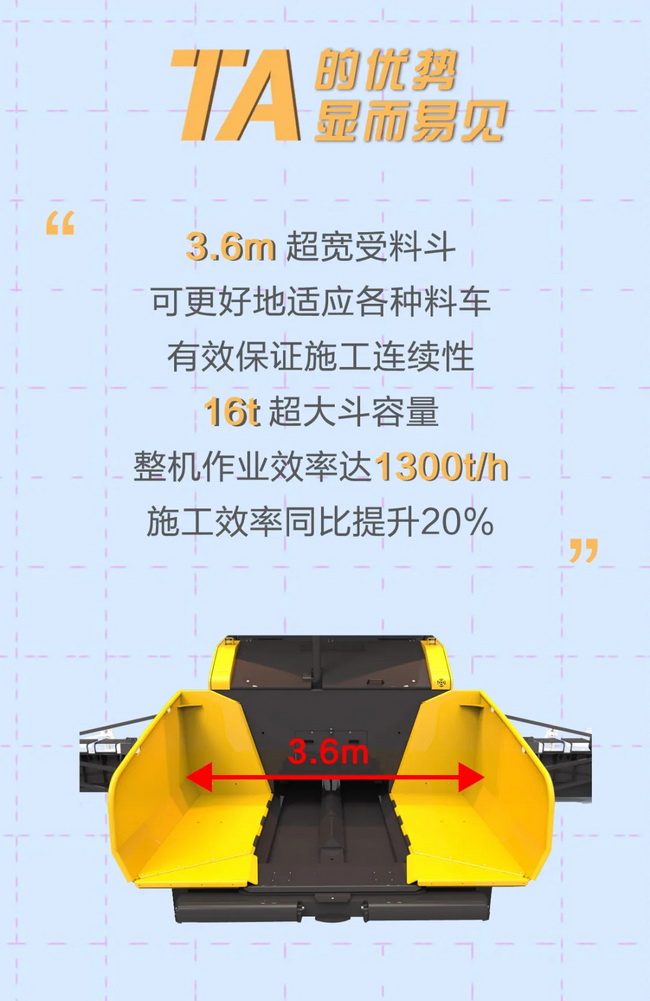 TA 的优势
显而易见

“

3.6m 超宽受料斗
可更好地适应各种料车
有效保证施工连续性
16t 超大斗容量
整机作业效率达1300t/h
施工效率同比提升20%

”

3.6m